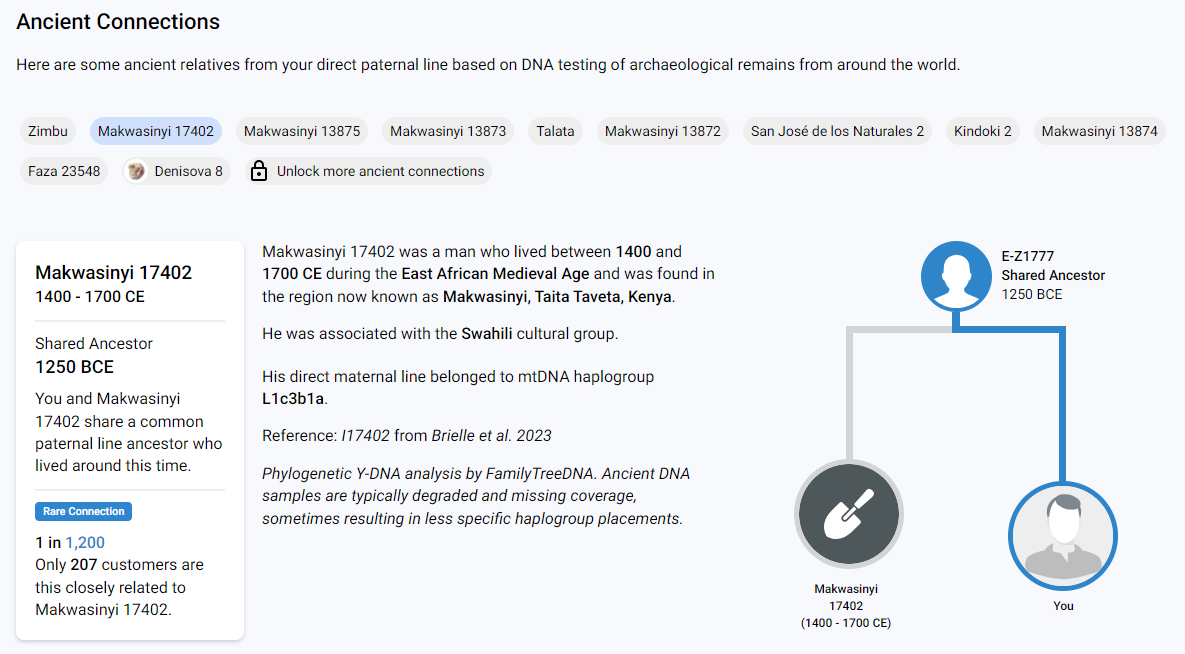 Ancient Connections

Here are some ancient relatives from your direct paternal line based on DNA testing of archaeological remains from around the world.

Zimbu Makwasinyi 17402 Makwasinyi 13875 Makwasinyi 13873 Talata Makwasinyi 13872 San José de los Naturales 2 Kindoki 2 Makwasinyi 13874 Faza 23548 Denisova 8 Unlock more ancient connections

Makwasinyi 17402
1400 - 1700 CE

Shared Ancestor
1250 BCE

You and Makwasinyi 17402 share a common paternal line ancestor who lived around this time.

Rare Connection

1 in 1,200
Only 207 customers are this closely related to Makwasinyi 17402.

Makwasinyi 17402 was a man who lived between 1400 and 1700 CE during the East African Medieval Age and was found in the region now known as Makwasinyi, Taita Taveta, Kenya.

He was associated with the Swahili cultural group.

His direct maternal line belonged to mtDNA haplogroup L1c3b1a.

Reference: I17402 from Brielle et al. 2023

Phylogenetic Y-DNA analysis by FamilyTreeDNA. Ancient DNA samples are typically degraded and missing coverage, sometimes resulting in less specific haplogroup placements.

E-Z1777
Shared Ancestor
1250 BCE

Makwasinyi 17402 (1400 - 1700 CE)

You